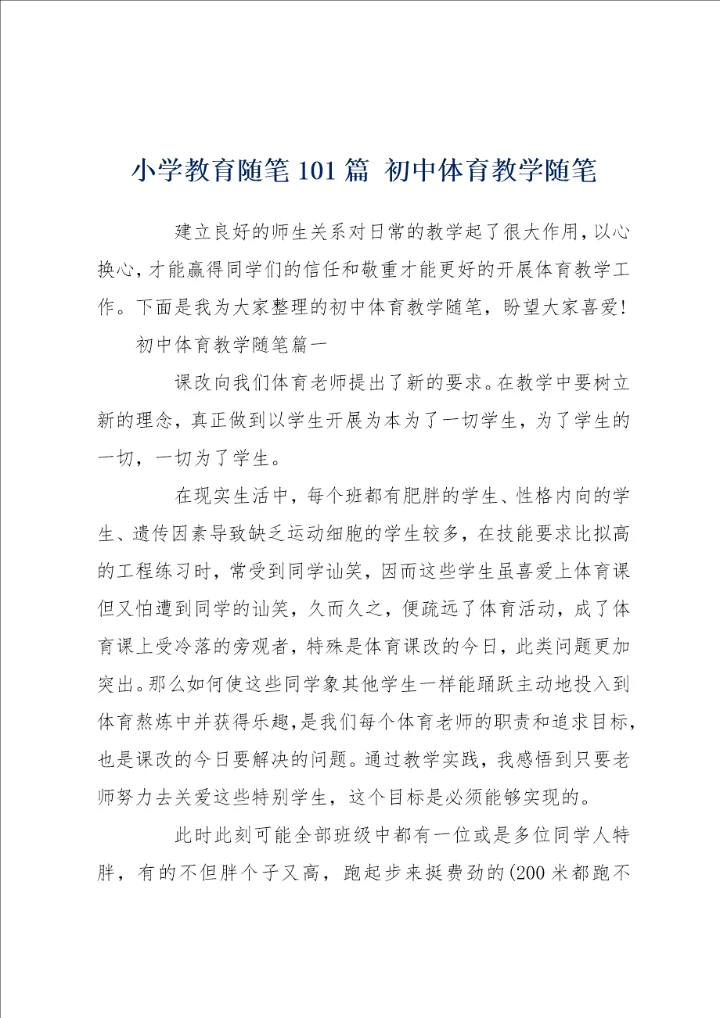 小学教育随笔101篇 初中体育教学随笔

建立良好的师生关系对日常的教学起了很大作用，以心换心，才能赢得同学们的信任和敬重才能更好的开展体育教学工作。下面是我为大家整理的初中体育教学随笔，盼望大家喜爱!

初中体育教学随笔篇一

课改向我们体育老师提出了新的要求。在教学中要树立新的理念，真正做到以学生开展为本为了一切学生，为了学生的一切，一切为了学生。

在现实生活中，每个班都有肥胖的学生、性格内向的学生、遗传因素导致缺乏运动细胞的学生较多，在技能要求比拟高的工程练习时，常受到同学讪笑，因而这些学生虽喜爱上体育课但又怕遭到同学的讪笑，久而久之，便疏远了体育活动，成了体育课上受冷落的旁观者，特殊是体育课改的今日，此类问题更加突出。那么如何使这些同学象其他学生一样能踊跃主动地投入到体育熬炼中并获得乐趣，是我们每个体育老师的职责和追求目标，也是课改的今日要解决的问题。通过教学实践，我感悟到只要老师努力去关爱这些特别学生，这个目标是必须能够实现的。

此时此刻可能全部班级中都有一位或是多位同学人特胖，有的不但胖个子又高，跑起步来挺费劲的(200米都跑不